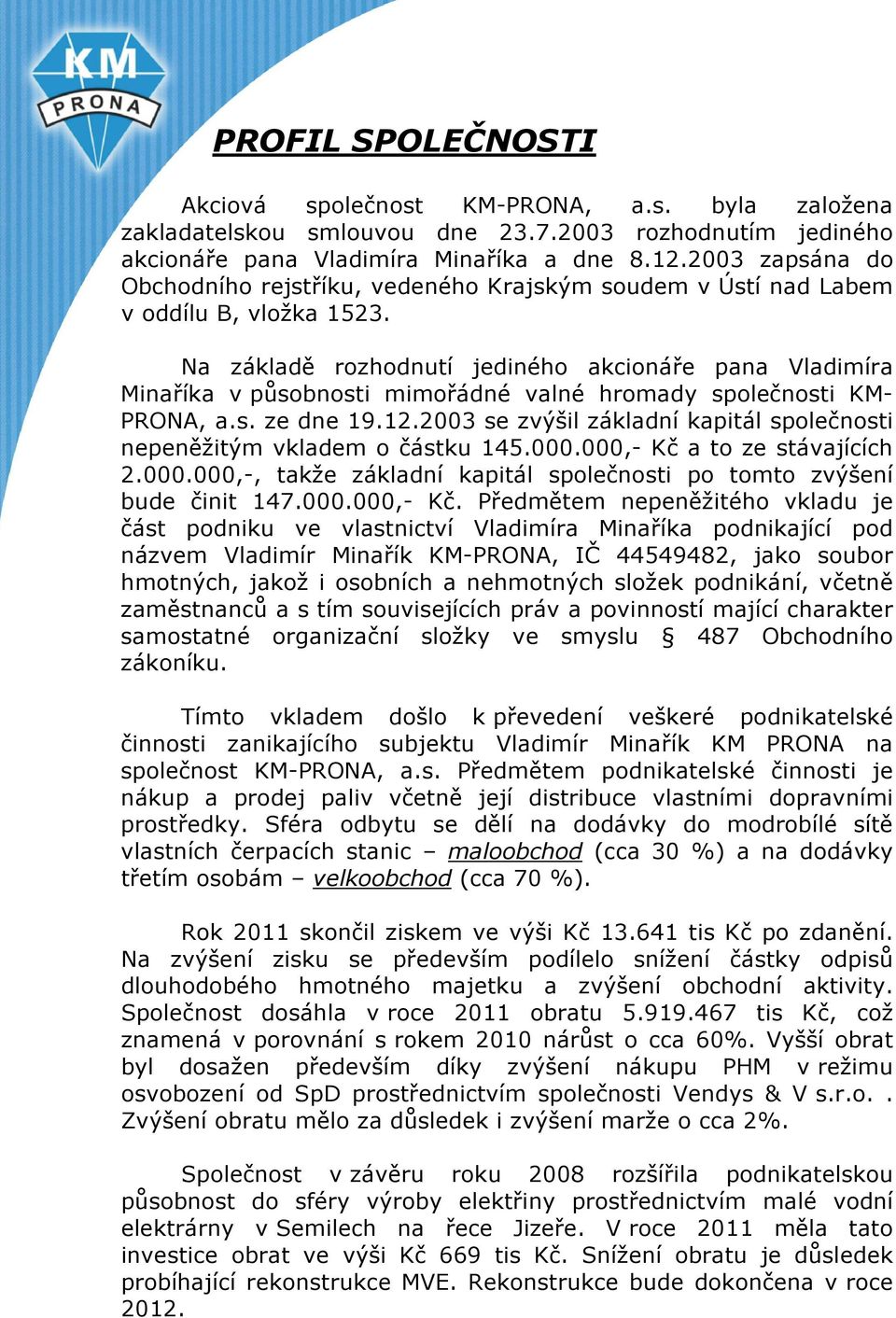 KM
PRONA

PROFIL SPOLEČNOSTI

Akciová společnost KM-PRONA, a.s. byla založena zakladatelskou smlouvou dne 23.7.2003 rozhodnutím jediného akcionáře pana Vladimíra Minaříka a dne 8.12.2003 zapsána do Obchodního rejstříku, vedeného Krajským soudem v Ústí nad Labem v oddílu B, vložka 1523.

Na základě rozhodnutí jediného akcionáře pana Vladimíra Minaříka v působnosti mimořádné valné hromady společnosti KM-PRONA, a.s. ze dne 19.12.2003 se zvýšil základní kapitál společnosti nepeněžitým vkladem o částku 145.000.000,- Kč a to ze stávajících 2.000.000,-, takže základní kapitál společnosti po tomto zvýšení bude činit 147.000.000,- Kč. Předmětem nepeněžitého vkladu je část podniku ve vlastnictví Vladimíra Minaříka podnikající pod názvem Vladimír Minařík KM-PRONA, IČ 44549482, jako soubor hmotných, jakož i osobních a nehmotných složek podnikání, včetně zaměstnanců a s tím souvisejících práv a povinností mající charakter samostatné organizační složky ve smyslu § 487 Obchodního zákoníku.

Tímto vkladem došlo k převedení veškeré podnikatelské činnosti zanikajícího subjektu Vladimír Minařík KM PRONA na společnost KM-PRONA, a.s. Předmětem podnikatelské činnosti je nákup a prodej paliv včetně její distribuce vlastními dopravními prostředky. Sféra odbytu se dělí na dodávky do modrobílé sítě vlastních čerpacích stanic – maloobchod (cca 30 %) a na dodávky třetím osobám – velkoobchod (cca 70 %).

Rok 2011 skončil ziskem ve výši Kč 13.641 tis Kč po zdanění. Na zvýšení zisku se především podílelo snížení částky odpisů dlouhodobého hmotného majetku a zvýšení obchodní aktivity. Společnost dosáhla v roce 2011 obratu 5.919.467 tis Kč, což znamená v porovnání s rokem 2010 nárůst o cca 60%. Vyšší obrat byl dosažen především díky zvýšení nákupu PHM v režimu osvobození od SpD prostřednictvím společnosti Vendys & V s.r.o. . Zvýšení obratu mělo za důsledek i zvýšení marže o cca 2%.

Společnost v závěru roku 2008 rozšířila podnikatelskou působnost do sféry výroby elektřiny prostřednictvím malé vodní elektrárny v Semilech na řece Jizeře. V roce 2011 měla tato investice obrat ve výši Kč 669 tis Kč. Snížení obratu je důsledek probíhající rekonstrukce MVE. Rekonstrukce bude dokončena v roce 2012.